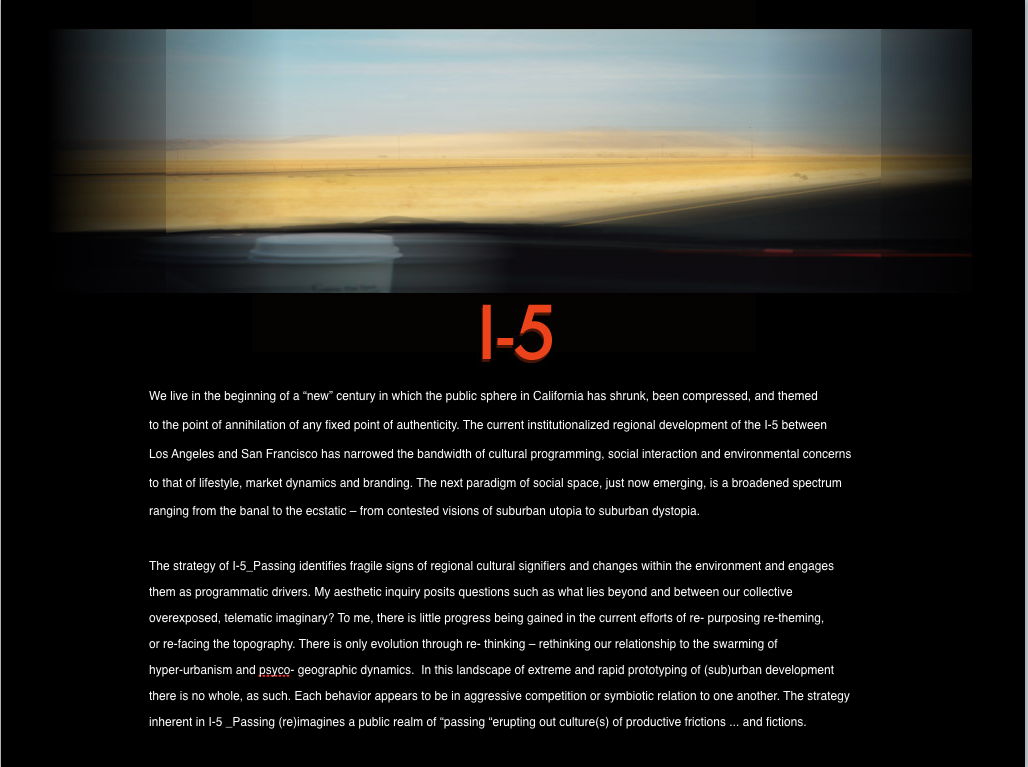 I-5

We live in the beginning of a "new" century in which the public sphere in California has shrunk, been compressed, and themed to the point of annihilation of any fixed point of authenticity. The current institutionalized regional development of the I-5 between Los Angeles and San Francisco has narrowed the bandwidth of cultural programming, social interaction and environmental concerns to that of lifestyle, market dynamics and branding. The next paradigm of social space, just now emerging, is a broadened spectrum ranging from the banal to the ecstatic – from contested visions of suburban utopia to suburban dystopia.

The strategy of I-5_Passing identifies fragile signs of regional cultural signifiers and changes within the environment and engages them as programmatic drivers. My aesthetic inquiry posits questions such as what lies beyond and between our collective overexposed, telematic imaginary? To me, there is little progress being gained in the current efforts of re- purposing re-theming, or re-facing the topography. There is only evolution through re- thinking – rethinking our relationship to the swarming of hyper-urbanism and psyco- geographic dynamics. In this landscape of extreme and rapid prototyping of (sub)urban development there is no whole, as such. Each behavior appears to be in aggressive competition or symbiotic relation to one another. The strategy inherent in I-5 _Passing (re)imagines a public realm of "passing "erupting out culture(s) of productive frictions ... and fictions.